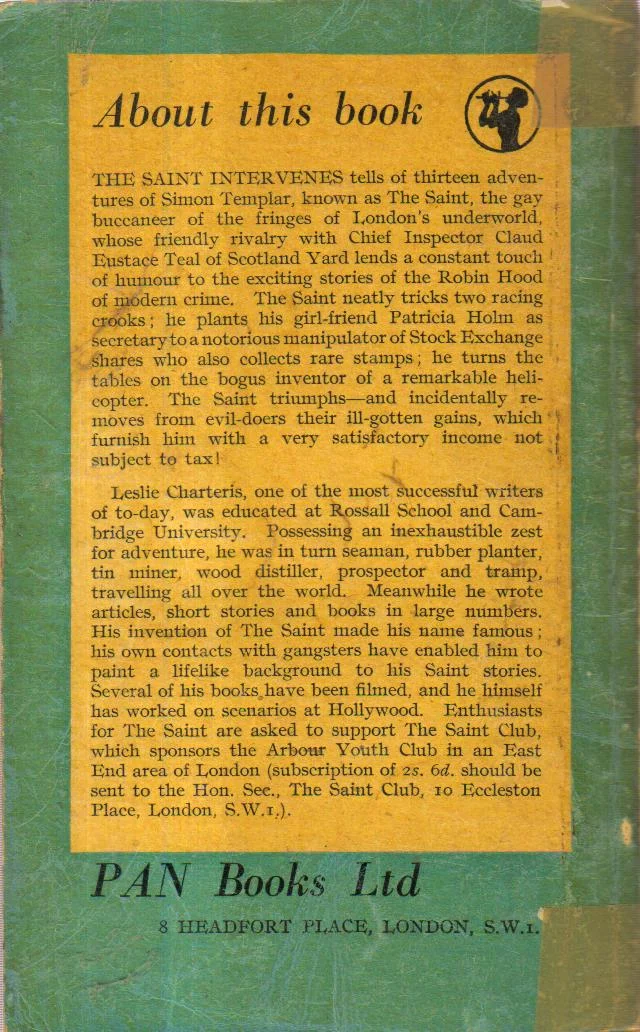 About this book

THE SAINT INTERVENES tells of thirteen adventures of Simon Templar, known as The Saint, the gay buccaneer of the fringes of London's underworld, whose friendly rivalry with Chief Inspector Claud Eustace Teal of Scotland Yard lends a constant touch of humour to the exciting stories of the Robin Hood of modern crime. The Saint neatly tricks two racing crooks; he plants his girl-friend Patricia Holm as secretary to a notorious manipulator of Stock Exchange shares who also collects rare stamps; he turns the tables on the bogus inventor of a remarkable helicopter. The Saint triumphs—and incidentally removes from evil-doers their ill-gotten gains, which furnish him with a very satisfactory income not subject to tax!

Leslie Charteris, one of the most successful writers of to-day, was educated at Rossall School and Cambridge University. Possessing an inexhaustible zest for adventure, he was in turn seaman, rubber planter, tin miner, wood distiller, prospector and tramp, travelling all over the world. Meanwhile he wrote articles, short stories and books in large numbers. His invention of The Saint made his name famous; his own contacts with gangsters have enabled him to paint a lifelike background to his Saint stories. Several of his books have been filmed, and he himself has worked on scenarios at Hollywood. Enthusiasts for The Saint are asked to support The Saint Club, which sponsors the Arbour Youth Club in an East End area of London (subscription of 2s. 6d. should be sent to the Hon. Sec., The Saint Club, 10 Eccleston Place, London, S.W.1.).

PAN Books Ltd

8 HEADFORT PLACE, LONDON, S.W.1.